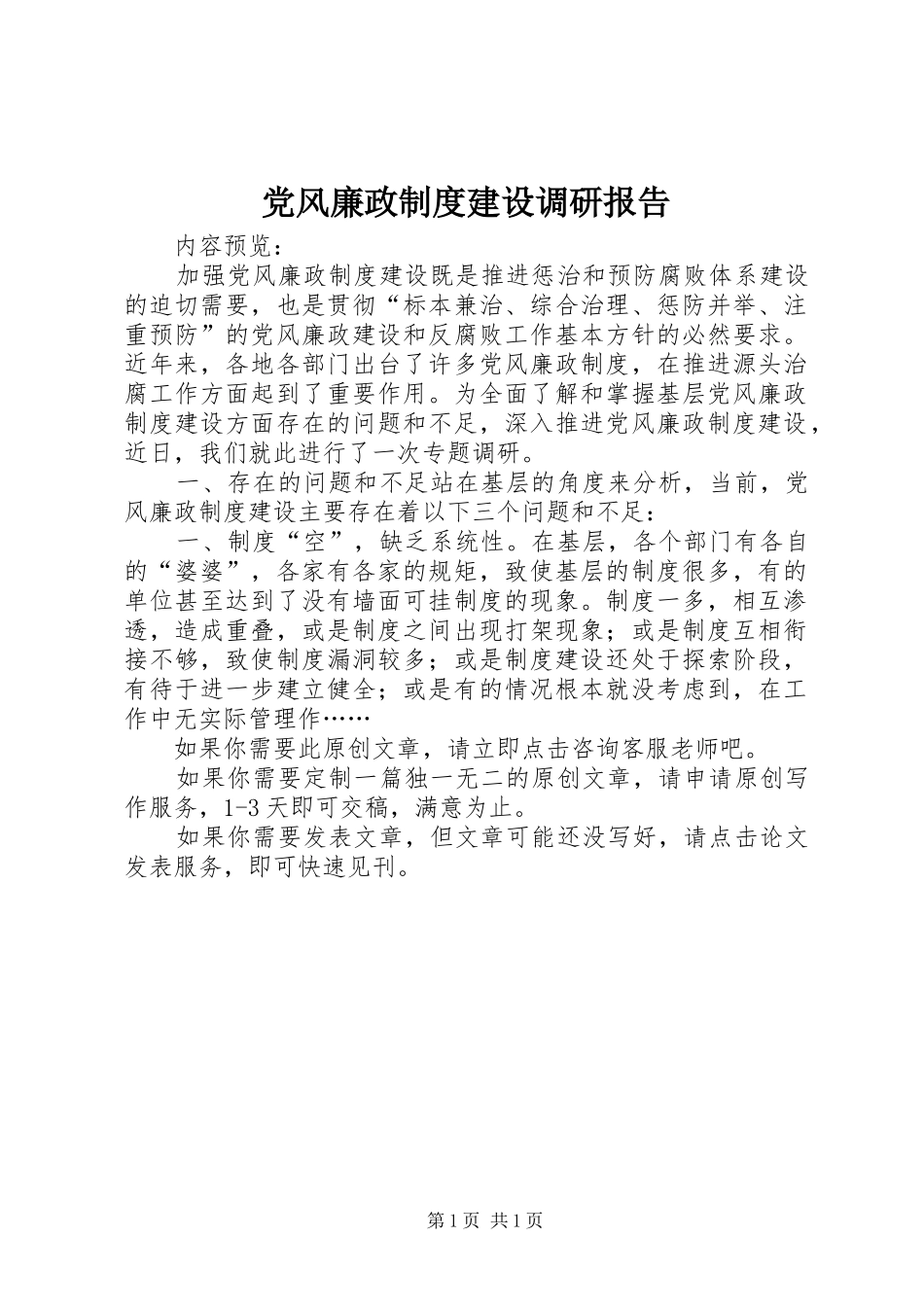 党风廉政制度建设调研报告

内容预览：

加强党风廉政制度建设既是推进惩治和预防腐败体系建设的迫切需要，也是贯彻“标本兼治、综合治理、惩防并举、注重预防”的党风廉政建设和反腐败工作基本方针的必然要求。近年来，各地各部门出台了许多党风廉政制度，在推进源头治腐工作方面起到了重要作用。为全面了解和掌握基层党风廉政制度建设方面存在的问题和不足，深入推进党风廉政制度建设，近日，我们就此进行了一次专题调研。

一、存在的问题和不足站在基层的角度来分析，当前，党风廉政制度建设主要存在着以下三个问题和不足：

一、制度“空”，缺乏系统性。在基层，各个部门有各自的“婆婆”，各家有各家的规矩，致使基层的制度很多，有的单位甚至达到了没有墙面可挂制度的现象。制度一多，相互渗透，造成重叠，或是制度之间出现打架现象；或是制度互相衔接不够，致使制度漏洞较多；或是制度建设还处于探索阶段，有待于进一步建立健全；或是有的情况根本就没考虑到，在工作中无实际管理作……

如果你需要此原创文章，请立即点击咨询客服老师吧。

如果你需要定制一篇独一无二的原创文章，请申请原创写作服务，1-3天即可交稿，满意为止。

如果你需要发表文章，但文章可能还没写好，请点击论文发表服务，即可快速见刊。

第1页 共1页